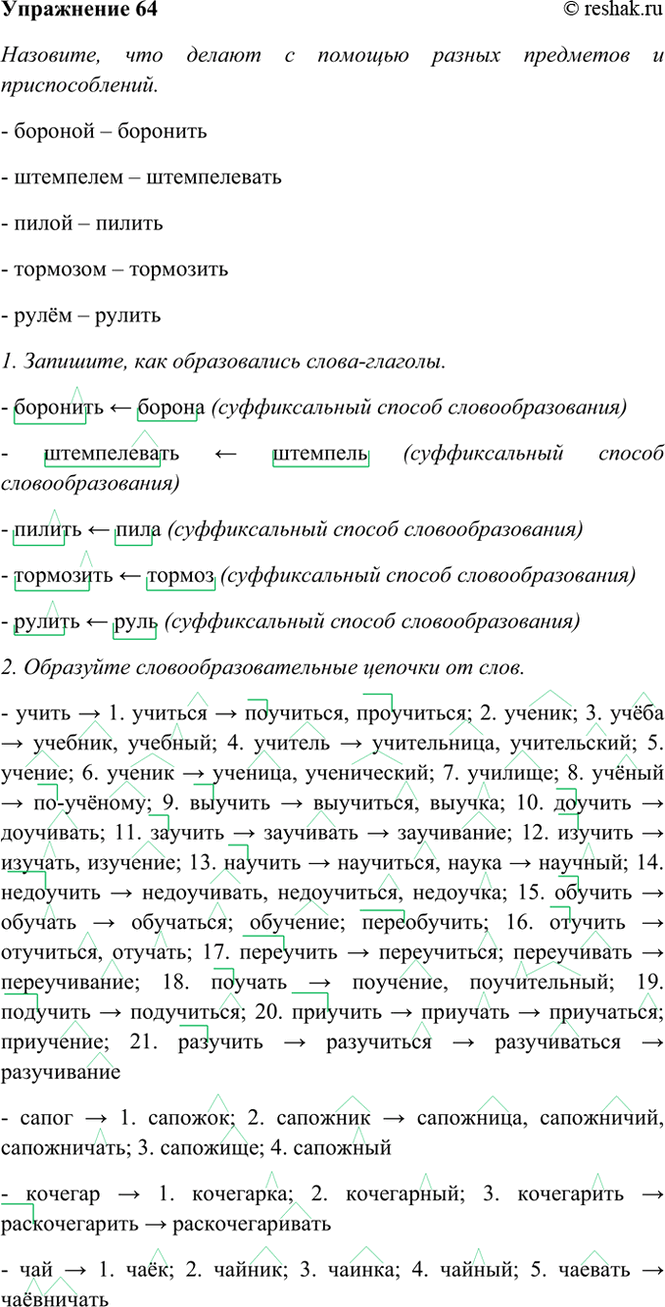 Упражнение 64 © reshak.ru

Назовите, что делают с помощью разных предметов и приспособлений.

- бороной – боронить

- штемпелем – штемпелевать

- пилой – пилить

- тормозом – тормозить

- рулём – рулить

1. Запишите, как образовались слова-глаголы.

- боронить ← борона (суффиксальный способ словообразования)

- штемпелевать ← штемпель (суффиксальный способ словообразования)

- пилить ← пила (суффиксальный способ словообразования)

- тормозить ← тормоз (суффиксальный способ словообразования)

- рулить ← руль (суффиксальный способ словообразования)

2. Образуйте словообразовательные цепочки от слов.

- учить → 1. учиться → поучиться, проучиться; 2. ученик; 3. учёба → учебник, учебный; 4. учитель → учительница, учительский; 5. учение; 6. ученик → ученица, ученический; 7. училище; 8. учёный → по-учёному; 9. выучить → выучиться, выучка; 10. доучить → доучивать; 11. заучить → заучивать → заучивание; 12. изучить → изучать, изучение; 13. научить → научиться, наука → научный; 14. недоучить → недоучивать, недоучиться, недоучка; 15. обучить → обучать → обучаться; обучение; переобучить; 16. отучить → отучиться, отучать; 17. переучить → переучиться; переучивать → переучивание; 18. поучать → поучение, поучительный; 19. подучить → подучиться; 20. приучить → приучать → приучаться; приучение; 21. разучить → разучиться → разучиваться → разучивание

- сапог → 1. сапожок; 2. сапожник → сапожница, сапожничий, сапожничать; 3. сапожище; 4. сапожный

- кочегар → 1. кочегарка; 2. кочегарный; 3. кочегарить → раскочегарить → раскочегаривать

- чай → 1. чаёк; 2. чайник; 3. чаинка; 4. чайный; 5. чаевать → чаёвничать